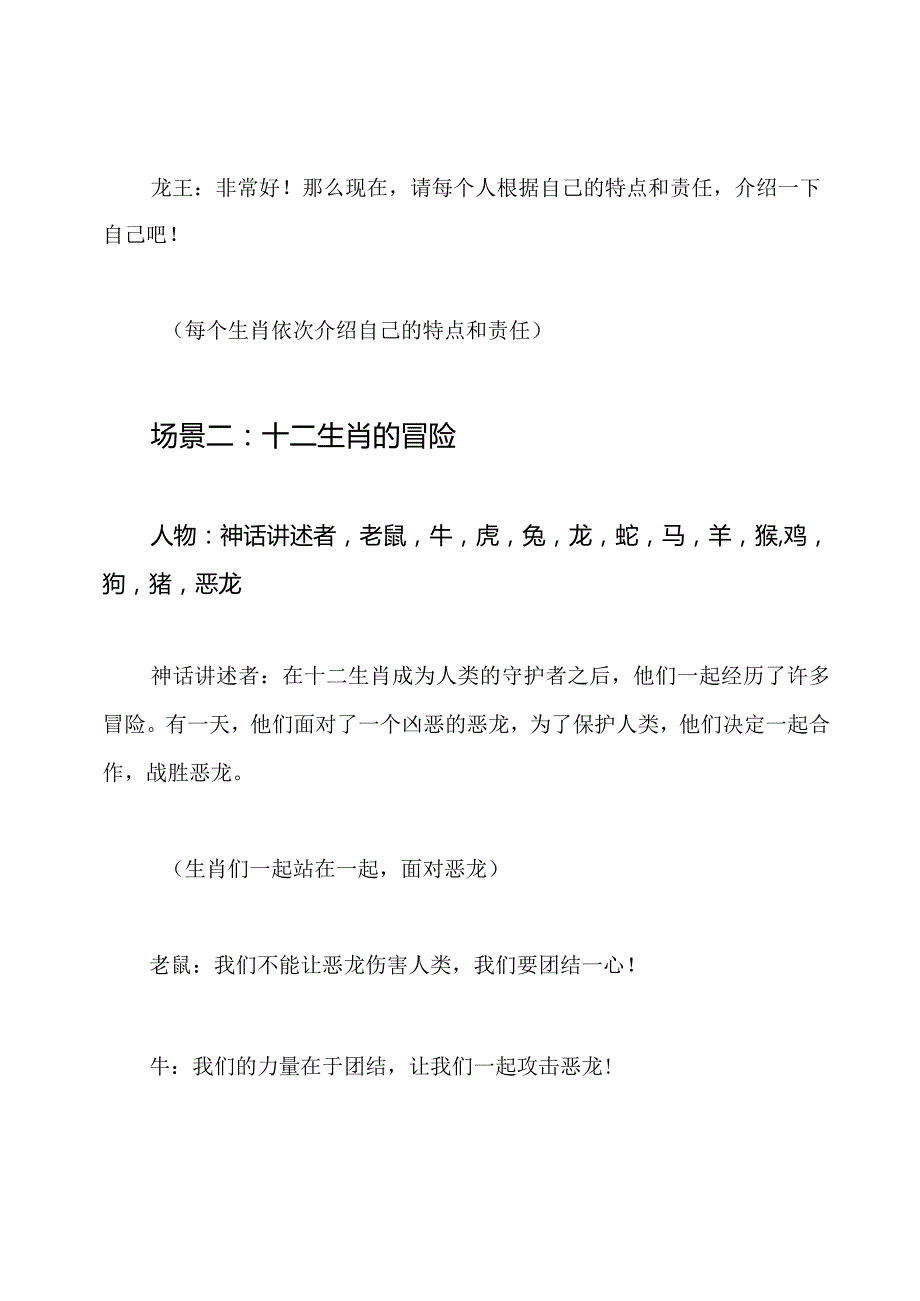 龙王：非常好！那么现在，请每个人根据自己的特点和责任，介绍一下自己吧！

（每个生肖依次介绍自己的特点和责任）

场景二：十二生肖的冒险

人物：神话讲述者，老鼠，牛，虎，兔，龙，蛇，马，羊，猴鸡，狗，猪，恶龙

神话讲述者：在十二生肖成为人类的守护者之后，他们一起经历了许多冒险。有一天，他们面对了一个凶恶的恶龙，为了保护人类，他们决定一起合作，战胜恶龙。

（生肖们一起站在一起，面对恶龙）

老鼠：我们不能让恶龙伤害人类，我们要团结一心！

牛：我们的力量在于团结，让我们一起攻击恶龙！